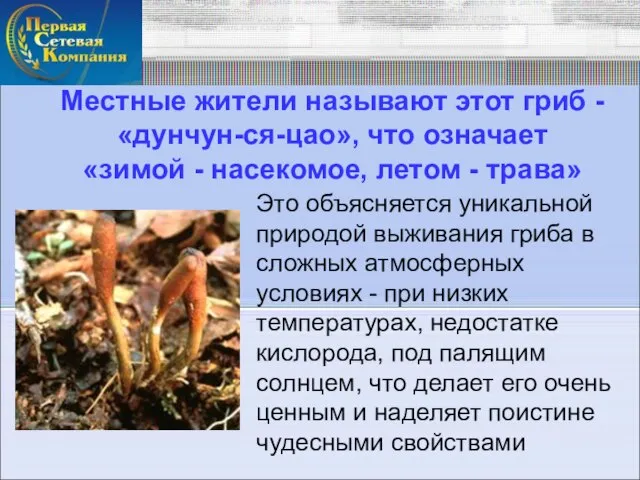 Первая Сетевая Компания

Местные жители называют этот гриб - «дунчун-ся-цао», что означает «зимой - насекомое, летом - трава»

Это объясняется уникальной природой выживания гриба в сложных атмосферных условиях - при низких температурах, недостатке кислорода, под палящим солнцем, что делает его очень ценным и наделяет поистине чудесными свойствами